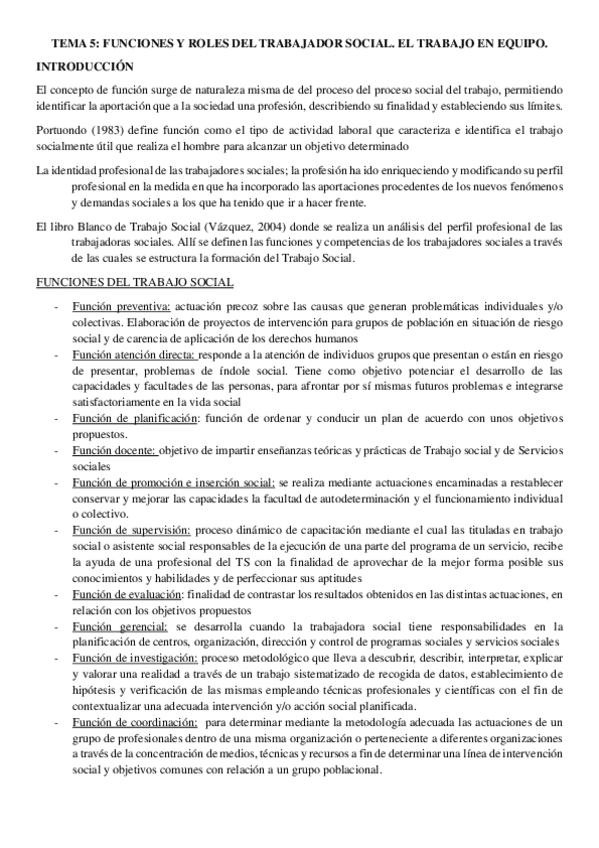 TEMA 5: FUNCIONES Y ROLES DEL TRABAJADOR SOCIAL. EL TRABAJO EN EQUIPO.

INTRODUCCIÓN

El concepto de función surge de naturaleza misma de del proceso del proceso social del trabajo, permitiendo identificar la aportación que a la sociedad una profesión, describiendo su finalidad y estableciendo sus límites.

Portuondo (1983) define función como el tipo de actividad laboral que caracteriza e identifica el trabajo socialmente útil que realiza el hombre para alcanzar un objetivo determinado

La identidad profesional de las trabajadores sociales; la profesión ha ido enriqueciendo y modificando su perfil profesional en la medida en que ha incorporado las aportaciones procedentes de los nuevos fenómenos y demandas sociales a los que ha tenido que ir a hacer frente.

El libro Blanco de Trabajo Social (Vázquez, 2004) donde se realiza un análisis del perfil profesional de las trabajadoras sociales. Allí se definen las funciones y competencias de los trabajadores sociales a través de las cuales se estructura la formación del Trabajo Social.

FUNCIONES DEL TRABAJO SOCIAL

- Función preventiva: actuación precoz sobre las causas que generan problemáticas individuales y/o colectivas. Elaboración de proyectos de intervención para grupos de población en situación de riesgo social y de carencia de aplicación de los derechos humanos
- Función atención directa: responde a la atención de individuos grupos que presentan o están en riesgo de presentar, problemas de índole social. Tiene como objetivo potenciar el desarrollo de las capacidades y facultades de las personas, para afrontar por sí mismas futuros problemas e integrarse satisfactoriamente en la vida social
- Función de planificación: función de ordenar y conducir un plan de acuerdo con unos objetivos propuestos.
- Función docente: objetivo de impartir enseñanzas teóricas y prácticas de Trabajo social y de Servicios sociales
- Función de promoción e inserción social: se realiza mediante actuaciones encaminadas a restablecer conservar y mejorar las capacidades la facultad de autodeterminación y el funcionamiento individual o colectivo.
- Función de supervisión: proceso dinámico de capacitación mediante el cual las tituladas en trabajo social o asistente social responsables de la ejecución de una parte del programa de un servicio, recibe la ayuda de una profesional del TS con la finalidad de aprovechar de la mejor forma posible sus conocimientos y habilidades y de perfeccionar sus aptitudes
- Función de evaluación: finalidad de contrastar los resultados obtenidos en las distintas actuaciones, en relación con los objetivos propuestos
- Función gerencial: se desarrolla cuando la trabajadora social tiene responsabilidades en la planificación de centros, organización, dirección y control de programas sociales y servicios sociales
- Función de investigación: proceso metodológico que lleva a descubrir, describir, interpretar, explicar y valorar una realidad a través de un trabajo sistematizado de recogida de datos, establecimiento de hipótesis y verificación de las mismas empleando técnicas profesionales y científicas con el fin de contextualizar una adecuada intervención y/o acción social planificada.
- Función de coordinación: para determinar mediante la metodología adecuada las actuaciones de un grupo de profesionales dentro de una misma organización o perteneciente a diferentes organizaciones a través de la concentración de medios, técnicas y recursos a fin de determinar una línea de intervención social y objetivos comunes con relación a un grupo poblacional.